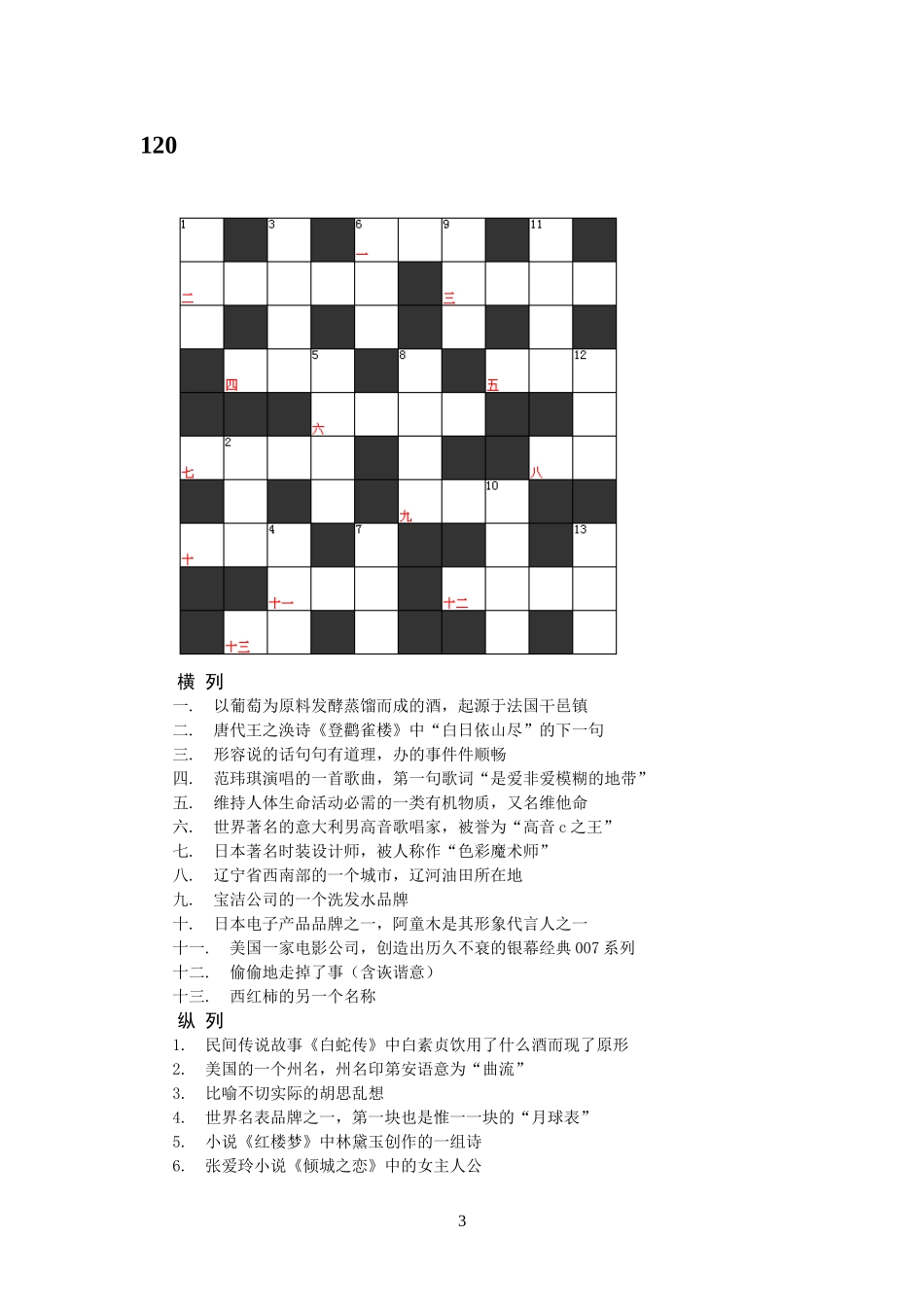 120

1 3 6 9 11
一
二 三
5 8 12
四 五
六
2
七 八
10
九
4 7 13
十
十一 十二
十三

横 列
一. 以葡萄为原料发酵蒸馏而成的酒，起源于法国干邑镇
二. 唐代王之涣诗《登鹳雀楼》中“白日依山尽”的下一句
三. 形容说的话句句有道理，办的事件件顺畅
四. 范玮琪演唱的一首歌曲，第一句歌词“是爱非爱模糊的地带”
五. 维持人体生命活动必需的一类有机物质，又名维他命
六. 世界著名的意大利男高音歌唱家，被誉为“高音 c 之王”
七. 日本著名时装设计师，被人称作“色彩魔术师”
八. 辽宁省西南部的一个城市，辽河油田所在地
九. 宝洁公司的一个洗发水品牌
十. 日本电子产品品牌之一，阿童木是其形象代言人之一
十一. 美国一家电影公司，创造出历久不衰的银幕经典 007 系列
十二. 偷偷地走掉了事（含诙谐意）
十三. 西红柿的另一个名称
纵 列
1. 民间传说故事《白蛇传》中白素贞饮用了什么酒而现了原形
2. 美国的一个州名，州名印第安语意为“曲流”
3. 比喻不切实际的胡思乱想
4. 世界名表品牌之一，第一块也是惟一一块的“月球表”
5. 小说《红楼梦》中林黛玉创作的一组诗
6. 张爱玲小说《倾城之恋》中的女主人公

3